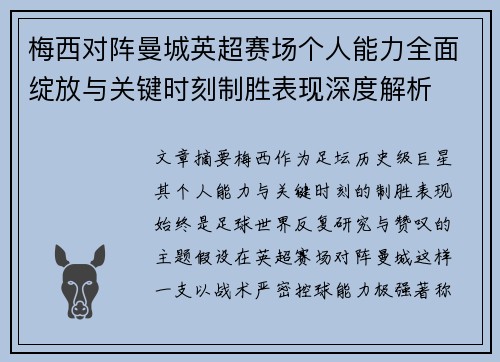 梅西对阵曼城英超赛场个人能力全面绽放与关键时刻制胜表现深度解析

文章摘要梅西作为足坛历史级巨星其个人能力与关键时刻的制胜表现始终是足球世界反复研究与赞叹的主题假设在英超赛场对阵曼城这样一支以战术严密控球能力极强著称